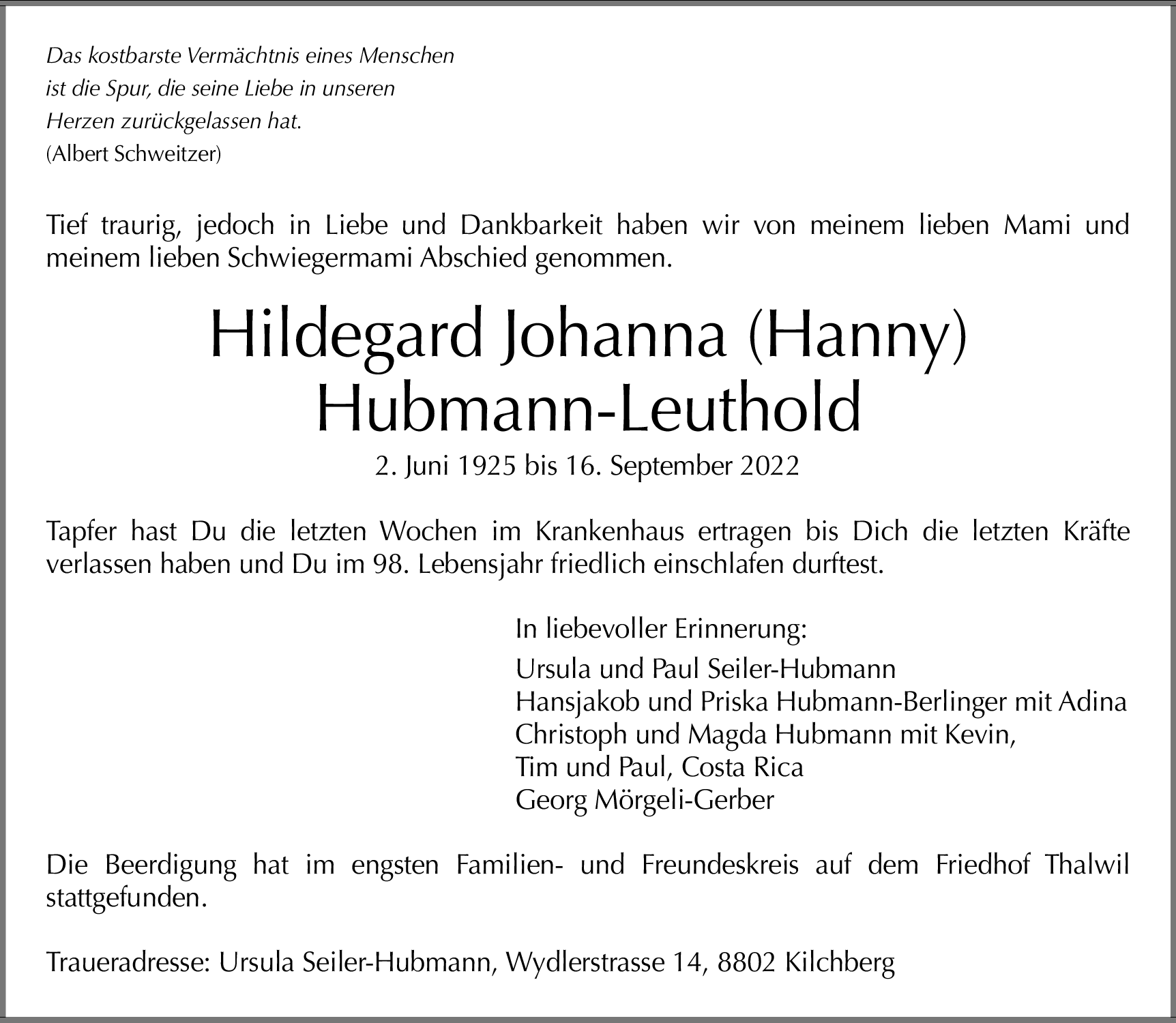 Das kostbarste Vermächtnis eines Menschen
ist die Spur, die seine Liebe in unseren
Herzen zurückgelassen hat.
(Albert Schweitzer)

Tief traurig, jedoch in Liebe und Dankbarkeit haben wir von meinem lieben Mami und meinem lieben Schwiegermami Abschied genommen.

Hildegard Johanna (Hanny)
Hubmann-Leuthold

2. Juni 1925 bis 16. September 2022

Tapfer hast Du die letzten Wochen im Krankenhaus ertragen bis Dich die letzten Kräfte verlassen haben und Du im 98. Lebensjahr friedlich einschlafen durftest.

In liebevoller Erinnerung:

Ursula und Paul Seiler-Hubmann
Hansjakob und Priska Hubmann-Berlinger mit Adina
Christoph und Magda Hubmann mit Kevin,
Tim und Paul, Costa Rica
Georg Mörgeli-Gerber

Die Beerdigung hat im engsten Familien- und Freundeskreis auf dem Friedhof Thalwil stattgefunden.

Traueradresse: Ursula Seiler-Hubmann, Wydlerstrasse 14, 8802 Kilchberg